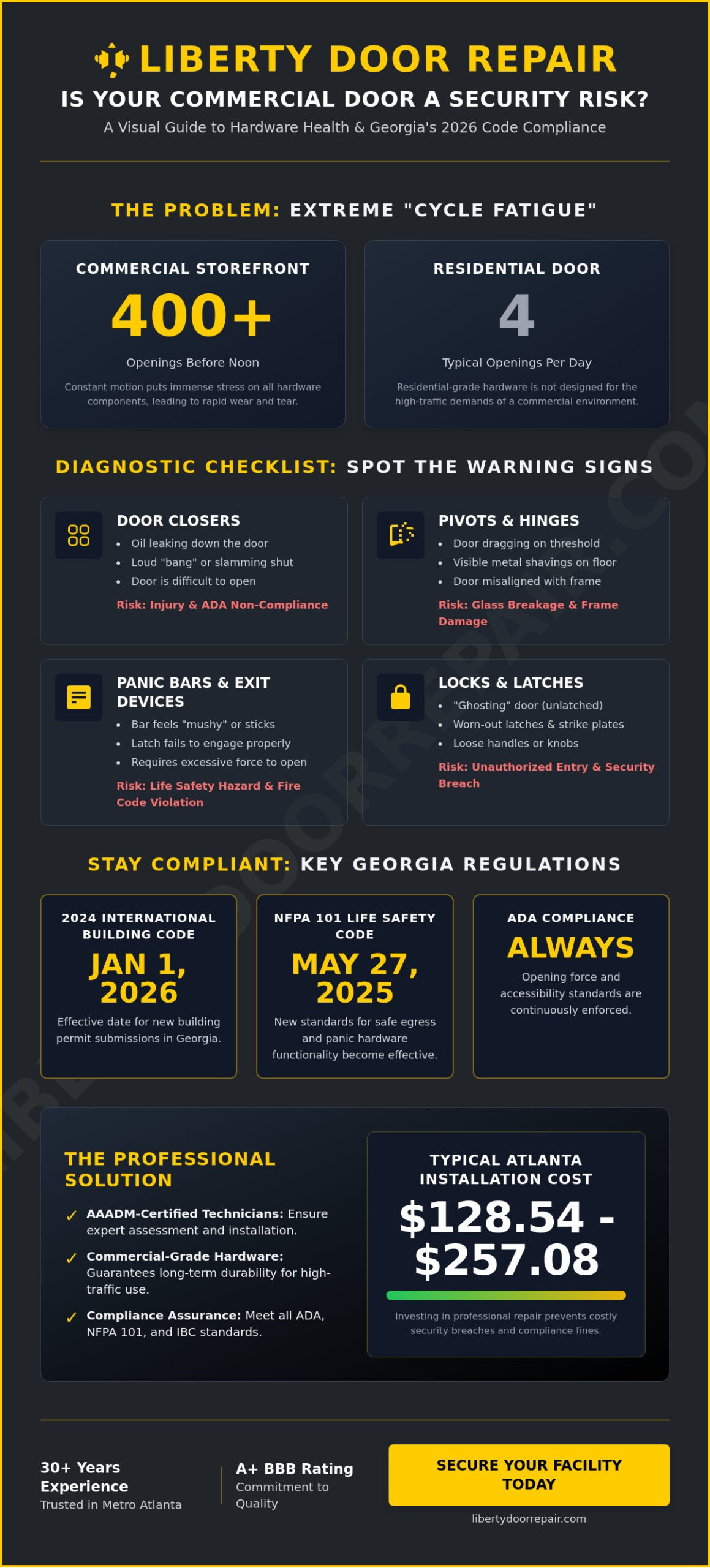 LIBERTY DOOR REPAIR
IS YOUR COMMERCIAL DOOR A SECURITY RISK?
A Visual Guide to Hardware Health & Georgia's 2026 Code Compliance

THE PROBLEM: EXTREME "CYCLE FATIGUE"

COMMERCIAL STOREFRONT
400+
Openings Before Noon
Constant motion puts immense stress on all hardware components, leading to rapid wear and tear.

RESIDENTIAL DOOR
4
Typical Openings Per Day
Residential-grade hardware is not designed for the high-traffic demands of a commercial environment.

DIAGNOSTIC CHECKLIST: SPOT THE WARNING SIGNS

DOOR CLOSERS
- Oil leaking down the door
- Loud "bang" or slamming shut
- Door is difficult to open
Risk: Injury & ADA Non-Compliance

PIVOTS & HINGES
- Door dragging on threshold
- Visible metal shavings on floor
- Door misaligned with frame
Risk: Glass Breakage & Frame Damage

PANIC BARS & EXIT DEVICES
- Bar feels "mushy" or sticks
- Latch fails to engage properly
- Requires excessive force to open
Risk: Life Safety Hazard & Fire Code Violation

LOCKS & LATCHES
- "Ghosting" door (unlatched)
- Worn-out latches & strike plates
- Loose handles or knobs
Risk: Unauthorized Entry & Security Breach

STAY COMPLIANT: KEY GEORGIA REGULATIONS

2024 INTERNATIONAL BUILDING CODE
JAN 1, 2026
Effective date for new building permit submissions in Georgia.

NFPA 101 LIFE SAFETY CODE
MAY 27, 2025
New standards for safe egress and panic hardware functionality become effective.

ADA COMPLIANCE
ALWAYS
Opening force and accessibility standards are continuously enforced.

THE PROFESSIONAL SOLUTION
✓ AAADM-Certified Technicians: Ensure expert assessment and installation.
✓ Commercial-Grade Hardware: Guarantees long-term durability for high-traffic use.
✓ Compliance Assurance: Meet all ADA, NFPA 101, and IBC standards.

TYPICAL ATLANTA INSTALLATION COST
$128.54 - $257.08
Investing in professional repair prevents costly security breaches and compliance fines.

30+ Years Experience
Trusted in Metro Atlanta

A+ BBB Rating
Commitment to Quality

SECURE YOUR FACILITY TODAY
libertydoorrepair.com

LIBERTYDOORREPAIR.COM